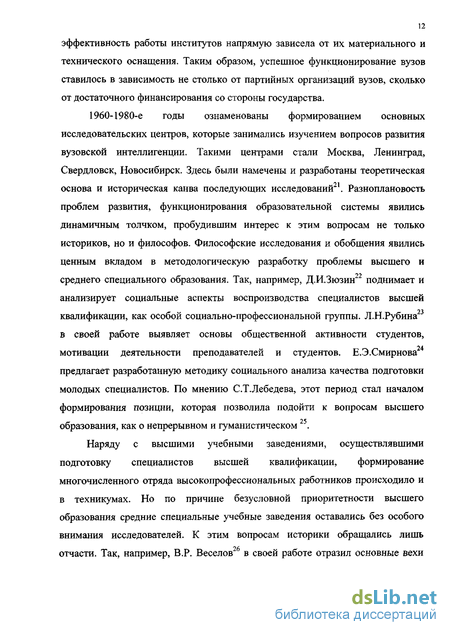 12

эффективность работы институтов напрямую зависела от их материального и технического оснащения. Таким образом, успешное функционирование вузов ставилось в зависимость не столько от партийных организаций вузов, сколько от достаточного финансирования со стороны государства.

1960-1980-е годы ознаменованы формированием основных исследовательских центров, которые занимались изучением вопросов развития вузовской интеллигенции. Такими центрами стали Москва, Ленинград, Свердловск, Новосибирск. Здесь были намечены и разработаны теоретическая основа и историческая канва последующих исследований$^{21}$. Разноплановость проблем развития, функционирования образовательной системы явились динамичным толчком, пробудившим интерес к этим вопросам не только историков, но и философов. Философские исследования и обобщения явились ценным вкладом в методологическую разработку проблемы высшего и среднего специального образования. Так, например, Д.И.Зюзин$^{22}$ поднимает и анализирует социальные аспекты воспроизводства специалистов высшей квалификации, как особой социально-профессиональной группы. Л.Н.Рубина$^{23}$ в своей работе выявляет основы общественной активности студентов, мотивации деятельности преподавателей и студентов. Е.Э.Смирнова$^{24}$ предлагает разработанную методику социального анализа качества подготовки молодых специалистов. По мнению С.Т.Лебедева, этот период стал началом формирования позиции, которая позволила подойти к вопросам высшего образования, как о непрерывном и гуманистическом $^{25}$.

Наряду с высшими учебными заведениями, осуществлявшими подготовку специалистов высшей квалификации, формирование многочисленного отряда высокопрофессиональных работников происходило и в техникумах. Но по причине безусловной приоритетности высшего образования средние специальные учебные заведения оставались без особого внимания исследователей. К этим вопросам историки обращались лишь отчасти. Так, например, В.Р. Веселов$^{26}$ в своей работе отразил основные вехи

dsLib.net
библиотека диссертаций